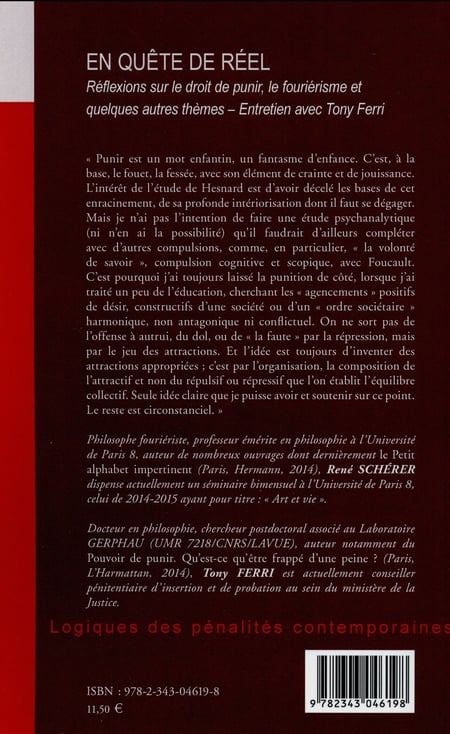 EN QUÊTE DE RÉEL

Réflexions sur le droit de punir, le fouriérisme et quelques autres thèmes – Entretien avec Tony Ferri

« Punir est un mot enfantin, un fantasme d'enfance. C'est, à la base, le fouet, la fessée, avec son élément de crainte et de jouissance. L'intérêt de l'étude de Hesnard est d'avoir décelé les bases de cet enracinement, de sa profonde intériorisation dont il faut se dégager. Mais je n'ai pas l'intention de faire une étude psychanalytique (ni n'en ai la possibilité) qu'il faudrait d'ailleurs compléter avec d'autres compulsions, comme, en particulier, « la volonté de savoir », compulsion cognitive et scopique, avec Foucault. C'est pourquoi j'ai toujours laissé la punition de côté, lorsque j'ai traité un peu de l'éducation, cherchant les « agencements » positifs de désir, constructifs d'une société ou d'un « ordre sociétaire » harmonique, non antagonique ni conflictuel. On ne sort pas de l'offense à autrui, du dol, ou de « la faute » par la répression, mais par le jeu des attractions. Et l'idée est toujours d'inventer des attractions appropriées ; c'est par l'organisation, la composition de l'attractif et non du répulsif ou répressif que l'on établit l'équilibre collectif. Seule idée claire que je puisse avoir et soutenir sur ce point. Le reste est circonstanciel. »

Philosophe fouriériste, professeur émérite en philosophie à l'Université de Paris 8, auteur de nombreux ouvrages dont dernièrement le Petit alphabet impertinent (Paris, Hermann, 2014), René SCHÉRER dispense actuellement un séminaire bimensuel à l'Université de Paris 8, celui de 2014-2015 ayant pour titre : « Art et vie ».

Docteur en philosophie, chercheur postdoctoral associé au Laboratoire GERPHAU (UMR 7218/CNRS/LAVUE), auteur notamment du Pouvoir de punir. Qu'est-ce qu'être frappé d'une peine ? (Paris, L'Harmattan, 2014), Tony FERRI est actuellement conseiller pénitentiaire d'insertion et de probation au sein du ministère de la Justice.

Logiques des pénalités contemporaines

ISBN : 978-2-343-04619-8
11,50 €

9 782343 046198